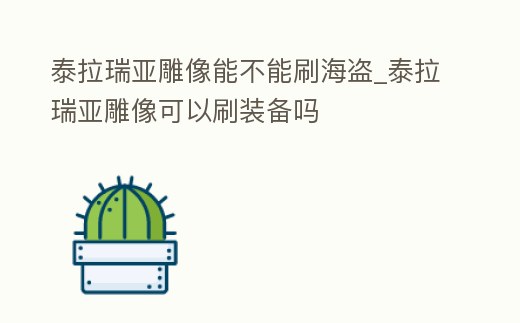 泰拉瑞亚雕像能不能刷海盗_泰拉瑞亚雕像可以刷装备吗